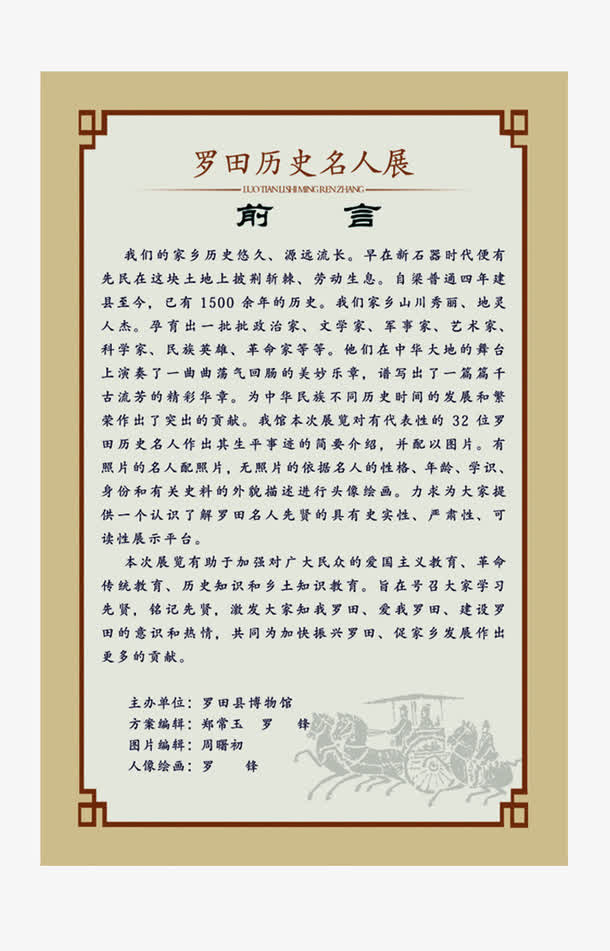 罗田历史名人展

LUO TIAN LISHI MING REN ZHANG

前 言

我们的家乡历史悠久、源远流长。早在新石器时代便有先民在这块土地上披荆斩棘、劳动生息。自梁普通四年建县至今，已有 1500 余年的历史。我们家乡山川秀丽、地灵人杰。孕育出一批批政治家、文学家、军事家、艺术家、科学家、民族英雄、革命家等等。他们在中华大地的舞台上演奏了一曲曲荡气回肠的美妙乐章，谱写出了一篇篇千古流芳的精彩华章。为中华民族不同历史时间的发展和繁荣作出了突出的贡献。我馆本次展览对有代表性的 32 位罗田历史名人作出其生平事迹的简要介绍，并配以图片。有照片的名人配照片，无照片的依据名人的性格、年龄、学识、身份和有关史料的外貌描述进行头像绘画。力求为大家提供一个认识了解罗田名人先贤的具有史实性、严肃性、可读性展示平台。

本次展览有助于加强对广大民众的爱国主义教育、革命传统教育、历史知识和乡土知识教育。旨在号召大家学习先贤，铭记先贤，激发大家知我罗田、爱我罗田、建设罗田的意识和热情，共同为加快振兴罗田、促家乡发展作出更多的贡献。

主办单位：罗田县博物馆
方案编辑：郑常玉 罗 锋
图片编辑：周曙初
人像绘画：罗 锋